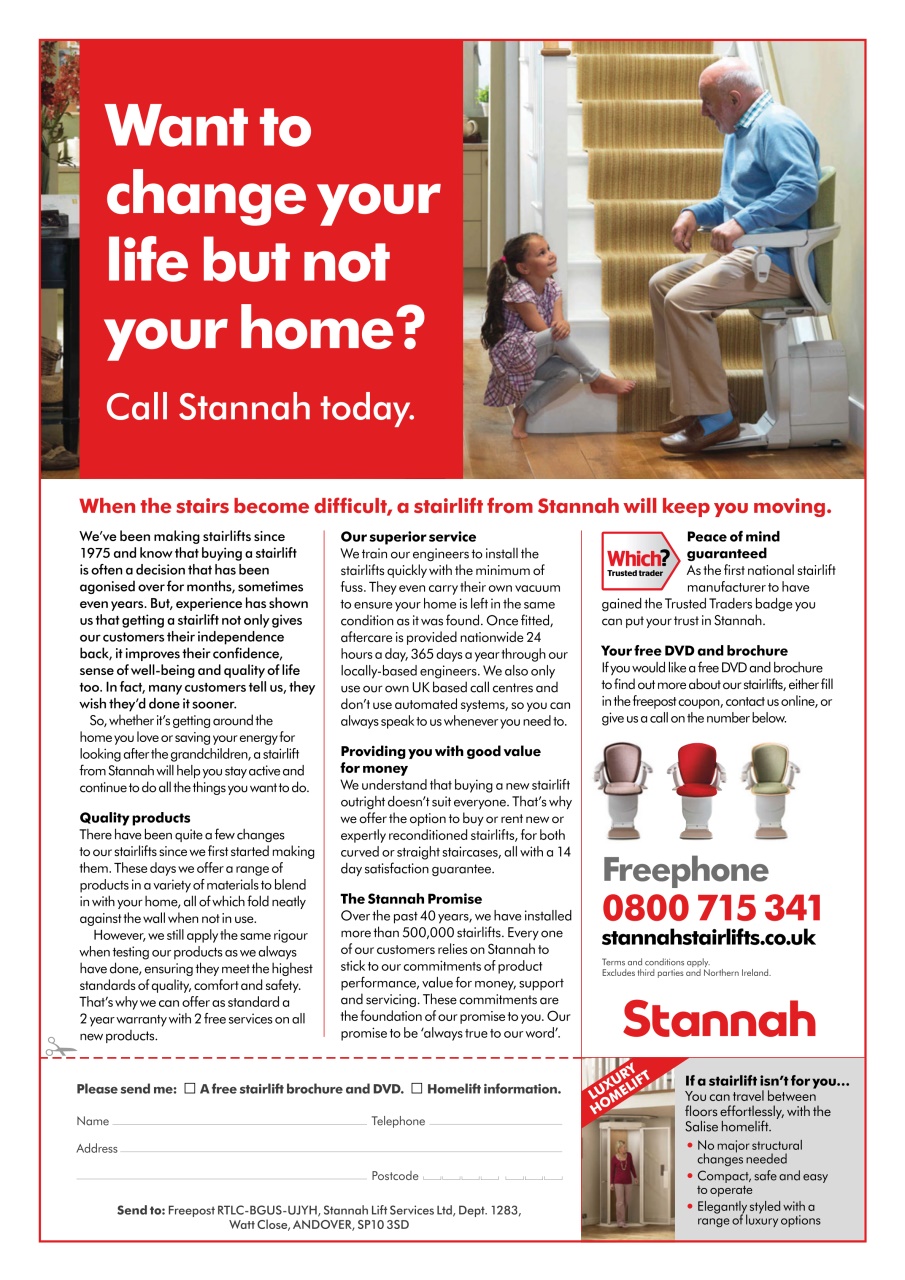 Want to change your life but not your home?

Call Stannah today.

When the stairs become difficult, a stairlift from Stannah will keep you moving.

We've been making stairlifts since 1975 and know that buying a stairlift is often a decision that has been agonised over for months, sometimes even years. But, experience has shown us that getting a stairlift not only gives our customers their independence back, it improves their confidence, sense of well-being and quality of life too. In fact, many customers tell us, they wish they'd done it sooner.

So, whether it's getting around the home you love or saving your energy for looking after the grandchildren, a stairlift from Stannah will help you stay active and continue to do all the things you want to do.

Quality products
There have been quite a few changes to our stairlifts since we first started making them. These days we offer a range of products in a variety of materials to blend in with your home, all of which fold neatly against the wall when not in use.

However, we still apply the same rigour when testing our products as we always have done, ensuring they meet the highest standards of quality, comfort and safety. That's why we can offer as standard a 2 year warranty with 2 free services on all new products.

Our superior service
We train our engineers to install the stairlifts quickly with the minimum of fuss. They even carry their own vacuum to ensure your home is left in the same condition as it was found. Once fitted, aftercare is provided nationwide 24 hours a day, 365 days a year through our locally-based engineers. We also only use our own UK based call centres and don't use automated systems, so you can always speak to us whenever you need to.

Providing you with good value for money
We understand that buying a new stairlift outright doesn't suit everyone. That's why we offer the option to buy or rent new or expertly reconditioned stairlifts, for both curved or straight staircases, all with a 14 day satisfaction guarantee.

The Stannah Promise
Over the past 40 years, we have installed more than 500,000 stairlifts. Every one of our customers relies on Stannah to stick to our commitments of product performance, value for money, support and servicing. These commitments are the foundation of our promise to you. Our promise to be 'always true to our word'.

Which? Trusted trader

Peace of mind guaranteed
As the first national stairlift manufacturer to have gained the Trusted Traders badge you can put your trust in Stannah.

Your free DVD and brochure
If you would like a free DVD and brochure to find out more about our stairlifts, either fill in the freepost coupon, contact us online, or give us a call on the number below.

Freephone
0800 715 341
stannahstairlifts.co.uk

Terms and conditions apply.
Excludes third parties and Northern Ireland.

Stannah

Please send me: ☐ A free stairlift brochure and DVD. ☐ Homelift information.

Name
Telephone
Address
Postcode

Send to: Freepost RTLC-BGUS-UJYH, Stannah Lift Services Ltd, Dept. 1283, Watt Close, ANDOVER, SP10 3SD

LUXURY HOMELIFT

If a stairlift isn't for you...
You can travel between floors effortlessly, with the Salise homelift.
• No major structural changes needed
• Compact, safe and easy to operate
• Elegantly styled with a range of luxury options